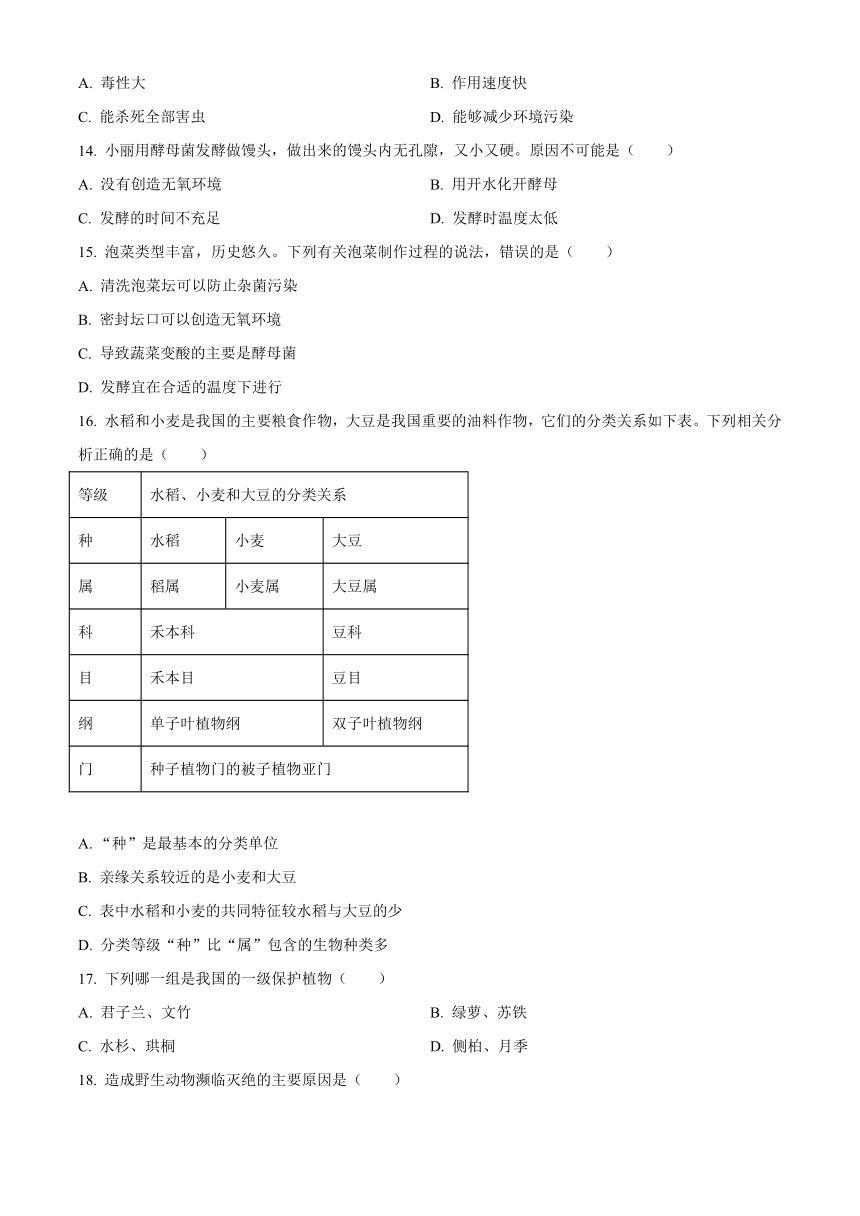 A. 毒性大
B. 作用速度快
C. 能杀死全部害虫
D. 能够减少环境污染

14. 小丽用酵母菌发酵做馒头，做出来的馒头内无孔隙，又小又硬。原因不可能是（　　）
A. 没有创造无氧环境
B. 用开水化开酵母
C. 发酵的时间不充足
D. 发酵时温度太低

15. 泡菜类型丰富，历史悠久。下列有关泡菜制作过程的说法，错误的是（　　）
A. 清洗泡菜坛可以防止杂菌污染
B. 密封坛口可以创造无氧环境
C. 导致蔬菜变酸的主要是酵母菌
D. 发酵宜在合适的温度下进行

16. 水稻和小麦是我国的主要粮食作物，大豆是我国重要的油料作物，它们的分类关系如下表。下列相关分析正确的是（　　）

| 等级 | 水稻、小麦和大豆的分类关系 | | |
|---|---|---|---|
| 种 | 水稻 | 小麦 | 大豆 |
| 属 | 稻属 | 小麦属 | 大豆属 |
| 科 | 禾本科 | | 豆科 |
| 目 | 禾本目 | | 豆目 |
| 纲 | 单子叶植物纲 | | 双子叶植物纲 |
| 门 | 种子植物门的被子植物亚门 | | |

A. “种”是最基本的分类单位
B. 亲缘关系较近的是小麦和大豆
C. 表中水稻和小麦的共同特征较水稻与大豆的少
D. 分类等级“种”比“属”包含的生物种类多

17. 下列哪一组是我国的一级保护植物（　　）
A. 君子兰、文竹
B. 绿萝、苏铁
C. 水杉、珙桐
D. 侧柏、月季

18. 造成野生动物濒临灭绝的主要原因是（　　）